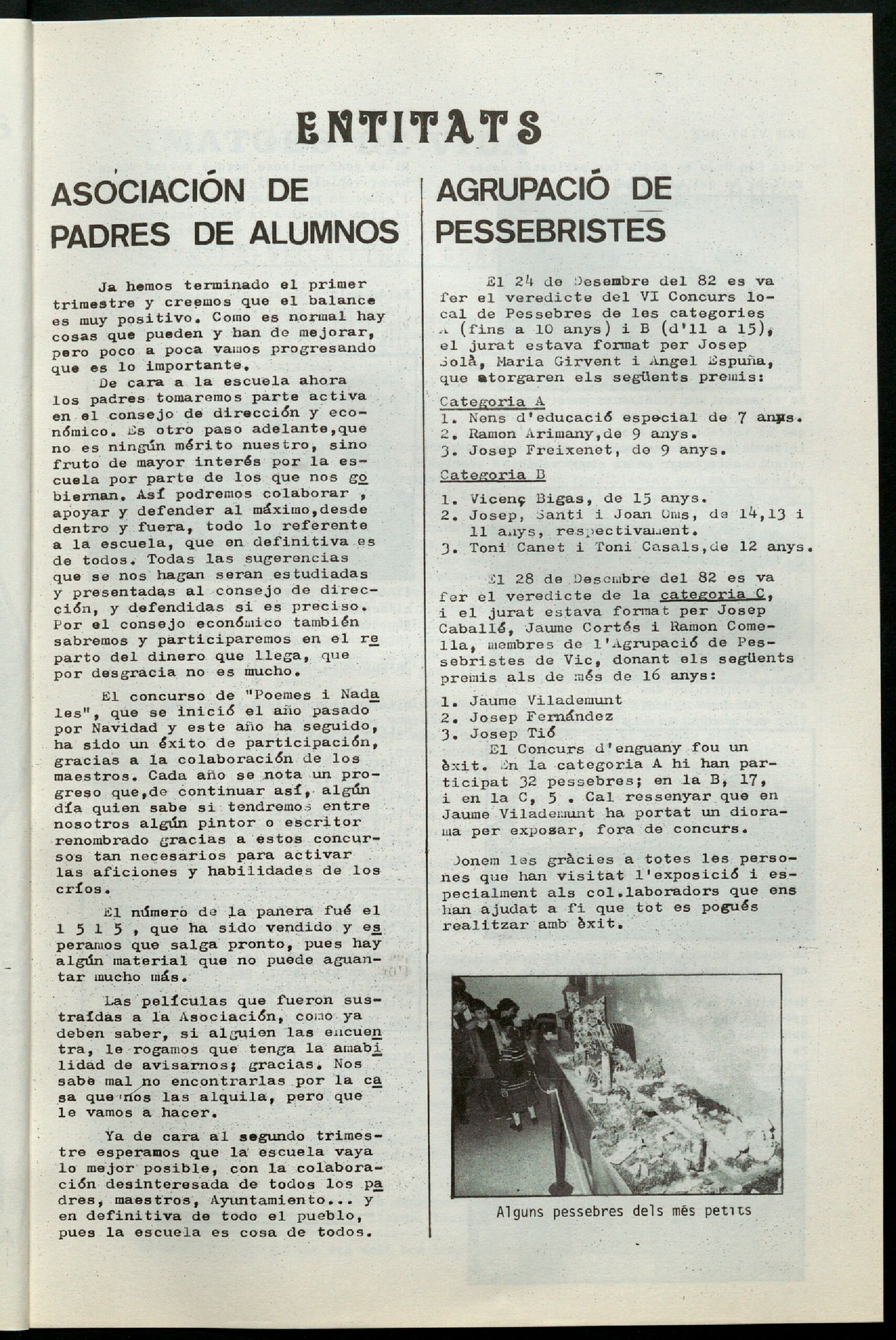 ENTITATS

ASOCIACIÓN DE PADRES DE ALUMNOS

Ja hemos terminado el primer trimestre y creemos que el balance es muy positivo. Como es normal hay cosas que pueden y han de mejorar, pero poco a poca vamos progresando que es lo importante.

De cara a la escuela ahora los padres tomaremos parte activa en el consejo de dirección y económico. Es otro paso adelante,que no es ningún mérito nuestro, sino fruto de mayor interés por la escuela por parte de los que nos gobiernan. Así podremos colaborar , apoyar y defender al máximo,desde dentro y fuera, todo lo referente a la escuela, que en definitiva es de todos. Todas las sugerencias que se nos hagan seran estudiadas y presentadas al consejo de dirección, y defendidas si es preciso. Por el consejo económico también sabremos y participaremos en el reparto del dinero que llega, que por desgracia no es mucho.

El concurso de "Poemes i Nadales", que se inició el año pasado por Navidad y este año ha seguido, ha sido un éxito de participación, gracias a la colaboración de los maestros. Cada año se nota un progreso que,de continuar así, algún día quien sabe si tendremos entre nosotros algún pintor o escritor renombrado gracias a estos concursos tan necesarios para activar las aficiones y habilidades de los críos.

El número de la panera fué el 1 5 1 5 , que ha sido vendido y esperamos que salga pronto, pues hay algún material que no puede aguantar mucho más.

Las películas que fueron sustraídas a la Asociación, como ya deben saber, si alguien las encuentra, le rogamos que tenga la amabilidad de avisarnos; gracias. Nos sabe mal no encontrarlas por la casa que nos las alquila, pero que le vamos a hacer.

Ya de cara al segundo trimestre esperamos que la escuela vaya lo mejor posible, con la colaboración desinteresada de todos los padres, maestros, Ayuntamiento... y en definitiva de todo el pueblo, pues la escuela es cosa de todos.

AGRUPACIÓ DE PESSEBRISTES

El 24 de Desembre del 82 es va fer el veredicte del VI Concurs local de Pessebres de les categories A (fins a 10 anys) i B (d'11 a 15), el jurat estava format per Josep Solà, Maria Girvent i Angel Espuña, que atorgaren els següents premis:

Categoria A
1. Nens d'educació especial de 7 anys.
2. Ramon Arimany,de 9 anys.
3. Josep Freixenet, de 9 anys.

Categoria B
1. Vicenç Bigas, de 15 anys.
2. Josep, Santi i Joan Oms, de 14,13 i 11 anys, respectivament.
3. Toni Canet i Toni Casals,de 12 anys.

El 28 de Desembre del 82 es va fer el veredicte de la categoria C, i el jurat estava format per Josep Caballé, Jaume Cortés i Ramon Comella, membres de l'Agrupació de Pessebristes de Vic, donant els següents premis als de més de 16 anys:

1. Jaume Vilademunt
2. Josep Fernández
3. Josep Tió
El Concurs d'enguany fou un èxit. En la categoria A hi han participat 32 pessebres; en la B, 17, i en la C, 5 . Cal ressenyar que en Jaume Vilademunt ha portat un diorama per exposar, fora de concurs.

Donem les gràcies a totes les persones que han visitat l'exposició i especialment als col.laboradors que ens han ajudat a fi que tot es pogués realitzar amb èxit.

Alguns pessebres dels més petits